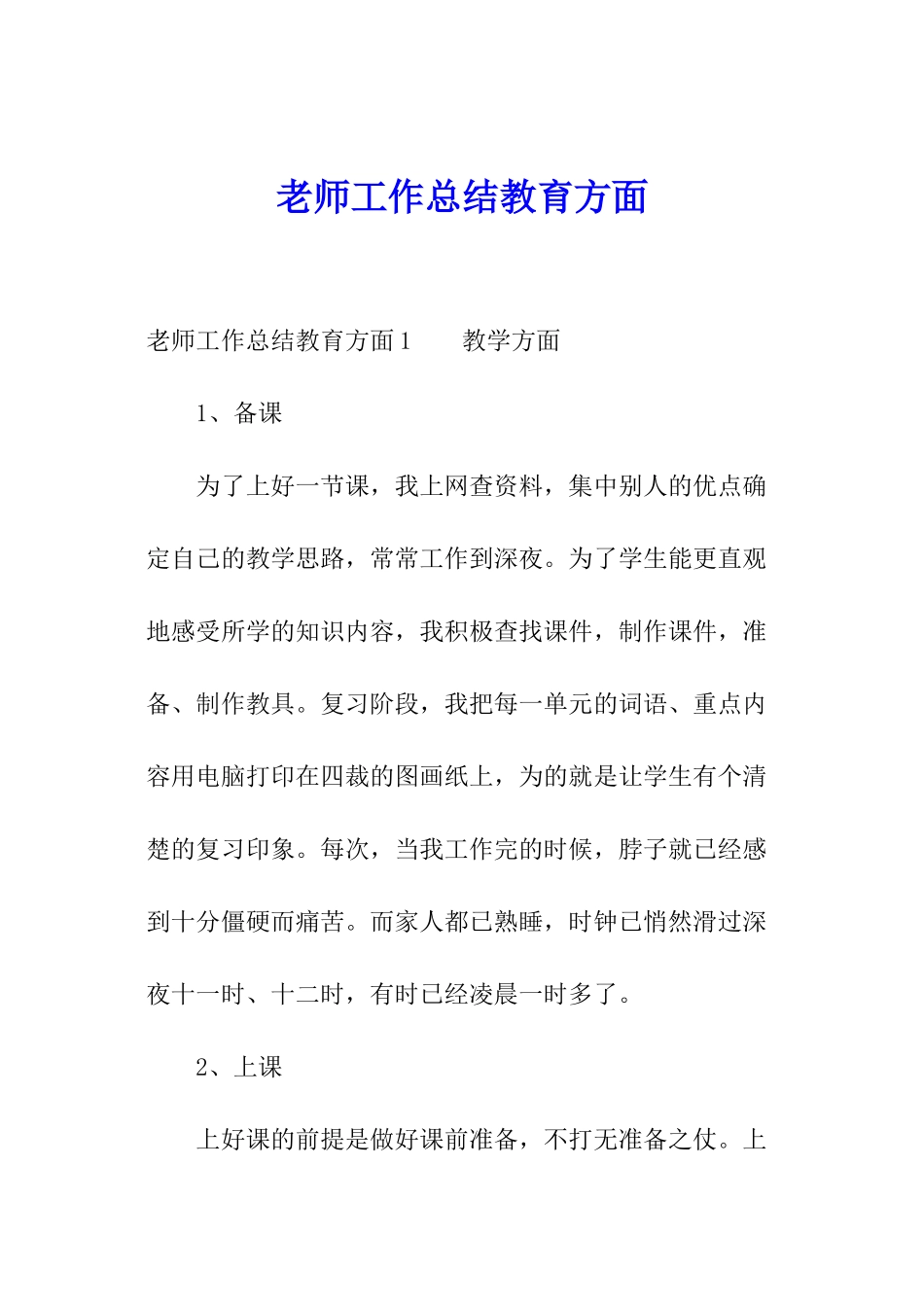 老师工作总结教育方面

老师工作总结教育方面1　　教学方面

1、备课

为了上好一节课，我上网查资料，集中别人的优点确定自己的教学思路，常常工作到深夜。为了学生能更直观地感受所学的知识内容，我积极查找课件，制作课件，准备、制作教具。复习阶段，我把每一单元的词语、重点内容用电脑打印在四裁的图画纸上，为的就是让学生有个清楚的复习印象。每次，当我工作完的时候，脖子就已经感到十分僵硬而痛苦。而家人都已熟睡，时钟已悄然滑过深夜十一时、十二时，有时已经凌晨一时多了。

2、上课

上好课的前提是做好课前准备，不打无准备之仗。上